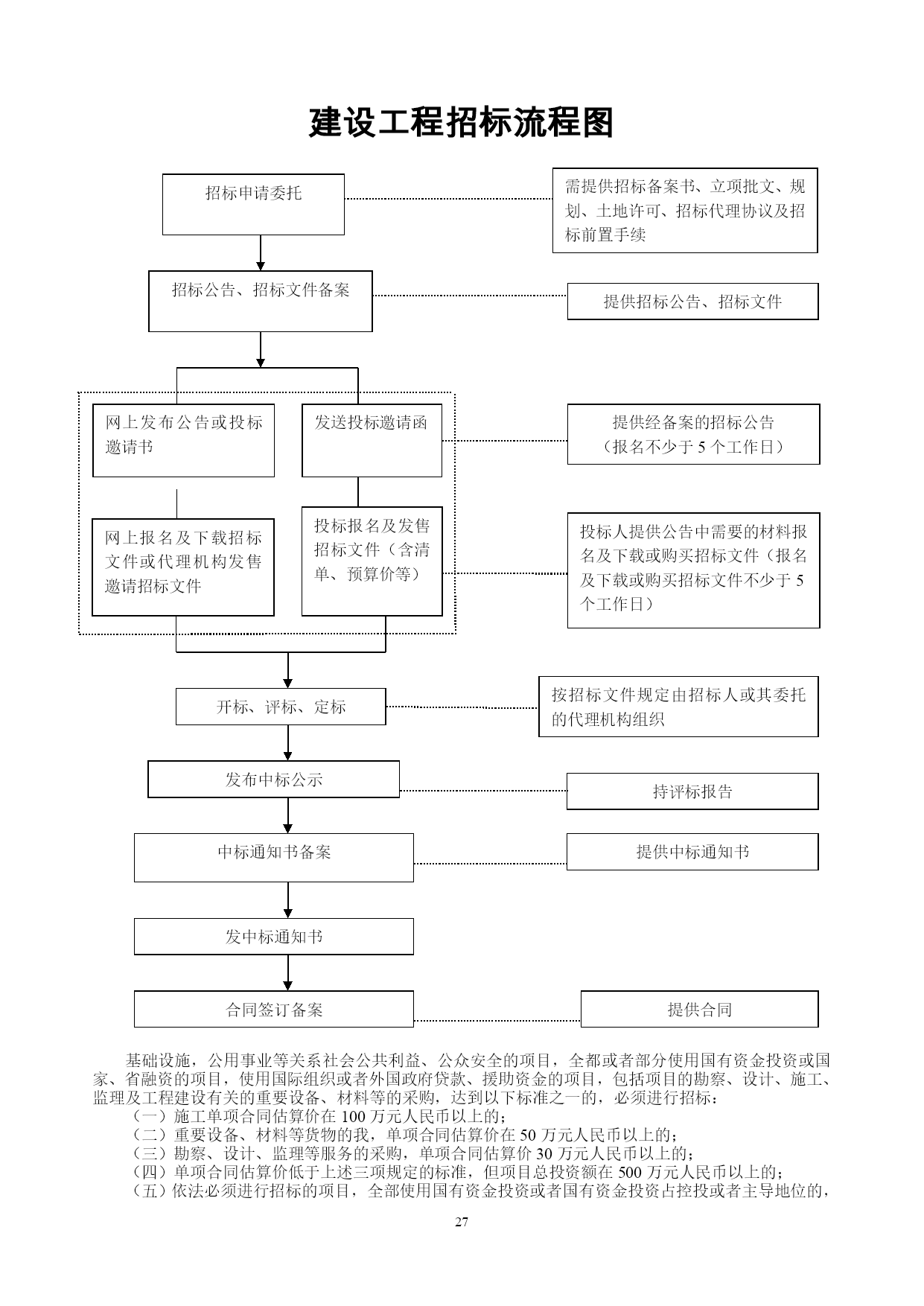 建设工程招标流程图

招标申请委托

需提供招标备案书、立项批文、规划、土地许可、招标代理协议及招标前置手续

招标公告、招标文件备案

提供招标公告、招标文件

网上发布公告或投标邀请书

发送投标邀请函

提供经备案的招标公告（报名不少于 5 个工作日）

网上报名及下载招标文件或代理机构发售邀请招标文件

投标报名及发售招标文件（含清单、预算价等）

投标人提供公告中需要的材料报名及下载或购买招标文件（报名及下载或购买招标文件不少于 5 个工作日）

开标、评标、定标

按招标文件规定由招标人或其委托的代理机构组织

发布中标公示

持评标报告

中标通知书备案

提供中标通知书

发中标通知书

合同签订备案

提供合同

基础设施，公用事业等关系社会公共利益、公众安全的项目，全都或者部分使用国有资金投资或国家、省融资的项目，使用国际组织或者外国政府贷款、援助资金的项目，包括项目的勘察、设计、施工、监理及工程建设有关的重要设备、材料等的采购，达到以下标准之一的，必须进行招标：
（一）施工单项合同估算价在 100 万元人民币以上的；
（二）重要设备、材料等货物的我，单项合同估算价在 50 万元人民币以上的；
（三）勘察、设计、监理等服务的采购，单项合同估算价 30 万元人民币以上的；
（四）单项合同估算价低于上述三项规定的标准，但项目总投资额在 500 万元人民币以上的；
（五）依法必须进行招标的项目，全部使用国有资金投资或者国有资金投资占控投或者主导地位的，

27